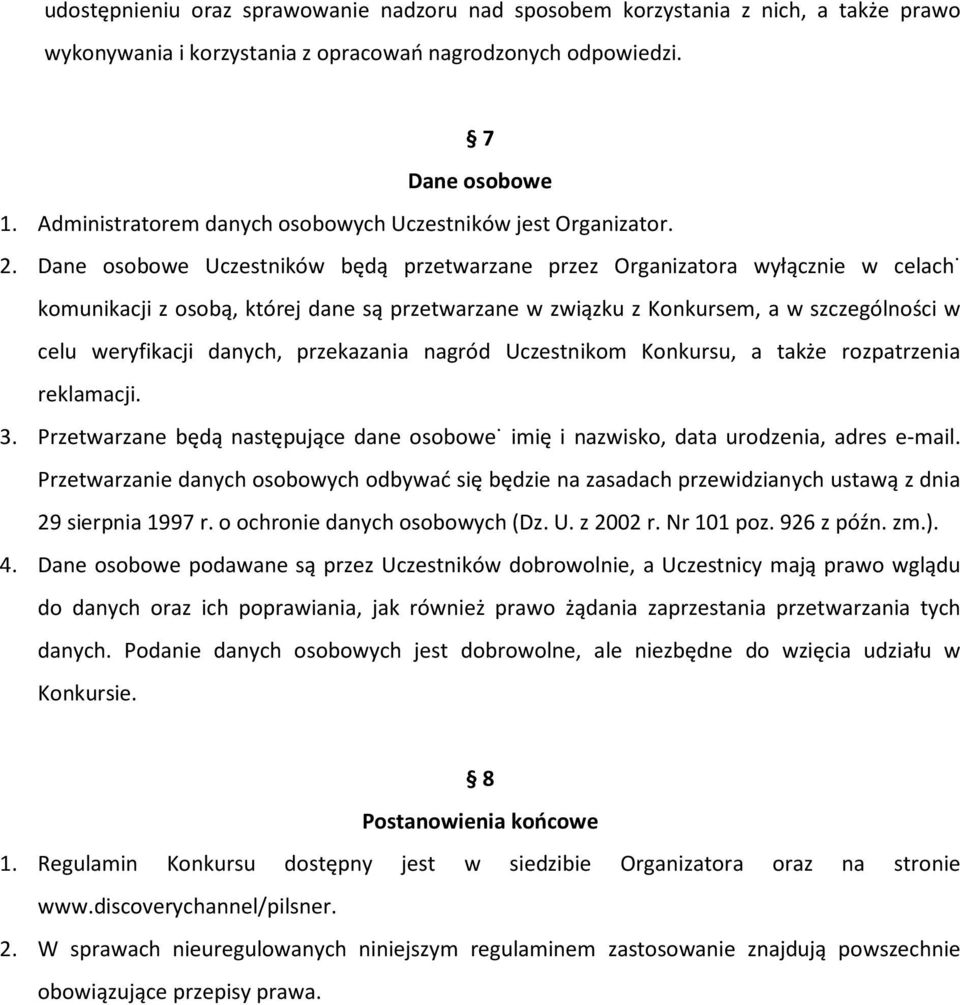 udostępnieniu oraz sprawowanie nadzoru nad sposobem korzystania z nich, a także prawo wykonywania i korzystania z opracowań nagrodzonych odpowiedzi.

§ 7
Dane osobowe

1. Administratorem danych osobowych Uczestników jest Organizator.
2. Dane osobowe Uczestników będą przetwarzane przez Organizatora wyłącznie w celach˙ komunikacji z osobą, której dane są przetwarzane w związku z Konkursem, a w szczególności w celu weryfikacji danych, przekazania nagród Uczestnikom Konkursu, a także rozpatrzenia reklamacji.
3. Przetwarzane będą następujące dane osobowe˙ imię i nazwisko, data urodzenia, adres e-mail. Przetwarzanie danych osobowych odbywać się będzie na zasadach przewidzianych ustawą z dnia 29 sierpnia 1997 r. o ochronie danych osobowych (Dz. U. z 2002 r. Nr 101 poz. 926 z późn. zm.).
4. Dane osobowe podawane są przez Uczestników dobrowolnie, a Uczestnicy mają prawo wglądu do danych oraz ich poprawiania, jak również prawo żądania zaprzestania przetwarzania tych danych. Podanie danych osobowych jest dobrowolne, ale niezbędne do wzięcia udziału w Konkursie.

§ 8
Postanowienia końcowe

1. Regulamin Konkursu dostępny jest w siedzibie Organizatora oraz na stronie www.discoverychannel/pilsner.
2. W sprawach nieuregulowanych niniejszym regulaminem zastosowanie znajdują powszechnie obowiązujące przepisy prawa.